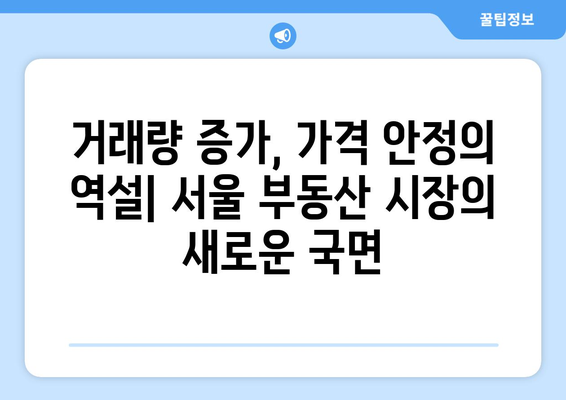 꿀팁정보

거래량 증가, 가격 안정의 역설| 서울 부동산 시장의 새로운 국면